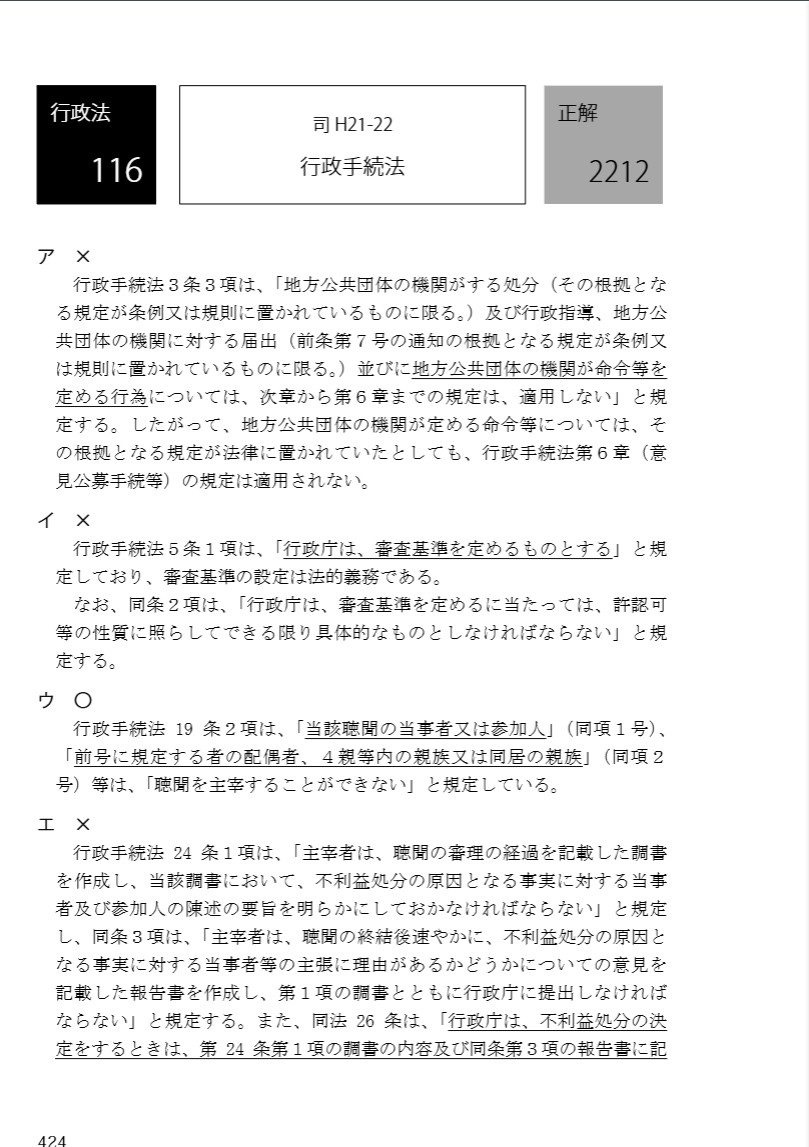 行政法
116

司 H21-22
行政手続法

正解
2212

ア ×
行政手続法３条３項は、「地方公共団体の機関がする処分（その根拠となる規定が条例又は規則に置かれているものに限る。）及び行政指導、地方公共団体の機関に対する届出（前条第７号の通知の根拠となる規定が条例又は規則に置かれているものに限る。）並びに地方公共団体の機関が命令等を定める行為については、次章から第６章までの規定は、適用しない」と規定する。したがって、地方公共団体の機関が定める命令等については、その根拠となる規定が法律に置かれていたとしても、行政手続法第６章（意見公募手続等）の規定は適用されない。

イ ×
行政手続法５条１項は、「行政庁は、審査基準を定めるものとする」と規定しており、審査基準の設定は法的義務である。
なお、同条２項は、「行政庁は、審査基準を定めるに当たっては、許認可等の性質に照らしてできる限り具体的なものとしなければならない」と規定する。

ウ ○
行政手続法 19 条２項は、「当該聴聞の当事者又は参加人」（同項１号）、「前号に規定する者の配偶者、４親等内の親族又は同居の親族」（同項２号）等は、「聴聞を主宰することができない」と規定している。

エ ×
行政手続法 24 条１項は、「主宰者は、聴聞の審理の経過を記載した調書を作成し、当該調書において、不利益処分の原因となる事実に対する当事者及び参加人の陳述の要旨を明らかにしておかなければならない」と規定し、同条３項は、「主宰者は、聴聞の終結後速やかに、不利益処分の原因となる事実に対する当事者等の主張に理由があるかどうかについての意見を記載した報告書を作成し、第１項の調書とともに行政庁に提出しなければならない」と規定する。また、同法 26 条は、「行政庁は、不利益処分の決定をするときは、第 24 条第１項の調書の内容及び同条第３項の報告書に記

424